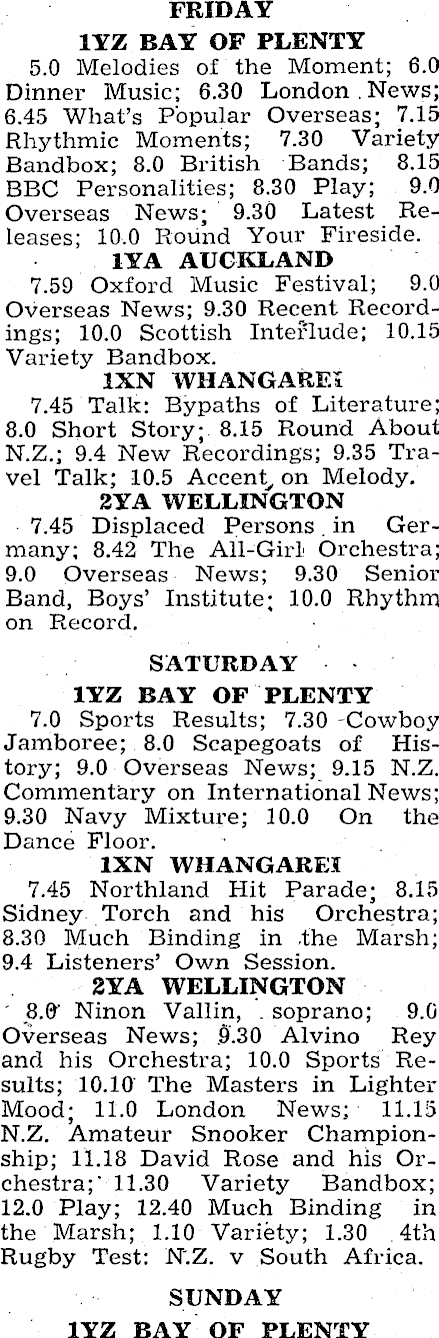 FRIDAY

1YZ BAY OF PLENTY

5.0 Melodies of the Moment; 6.0 Dinner Music; 6.30 London News; 6.45 What's Popular Overseas; 7.15 Rhythmic Moments; 7.30 Variety Bandbox; 8.0 British Bands; 8.15 BBC Personalities; 8.30 Play; 9.0 Overseas News; 9.30 Latest Releases; 10.0 Round Your Fireside.

1YA AUCKLAND

7.59 Oxford Music Festival; 9.0 Overseas News; 9.30 Recent Recordings; 10.0 Scottish Interlude; 10.15 Variety Bandbox.

1XN WHANGAREI

7.45 Talk: Bypaths of Literature; 8.0 Short Story; 8.15 Round About N.Z.; 9.4 New Recordings; 9.35 Travel Talk; 10.5 Accent on Melody.

2YA WELLINGTON

7.45 Displaced Persons in Germany; 8.42 The All-Girl Orchestra; 9.0 Overseas News; 9.30 Senior Band, Boys' Institute; 10.0 Rhythm on Record.

SATURDAY

1YZ BAY OF PLENTY

7.0 Sports Results; 7.30 Cowboy Jamboree; 8.0 Scapegoats of History; 9.0 Overseas News; 9.15 N.Z. Commentary on International News; 9.30 Navy Mixture; 10.0 On the Dance Floor.

1XN WHANGAREI

7.45 Northland Hit Parade; 8.15 Sidney Torch and his Orchestra; 8.30 Much Binding in the Marsh; 9.4 Listeners' Own Session.

2YA WELLINGTON

8.0 Ninon Vallin, soprano; 9.0 Overseas News; 9.30 Alvino Rey and his Orchestra; 10.0 Sports Results; 10.10 The Masters in Lighter Mood; 11.0 London News; 11.15 N.Z. Amateur Snooker Championship; 11.18 David Rose and his Orchestra; 11.30 Variety Bandbox; 12.0 Play; 12.40 Much Binding in the Marsh; 1.10 Variety; 1.30 4th Rugby Test: N.Z. v South Africa.

SUNDAY

1YZ BAY OF PLENTY